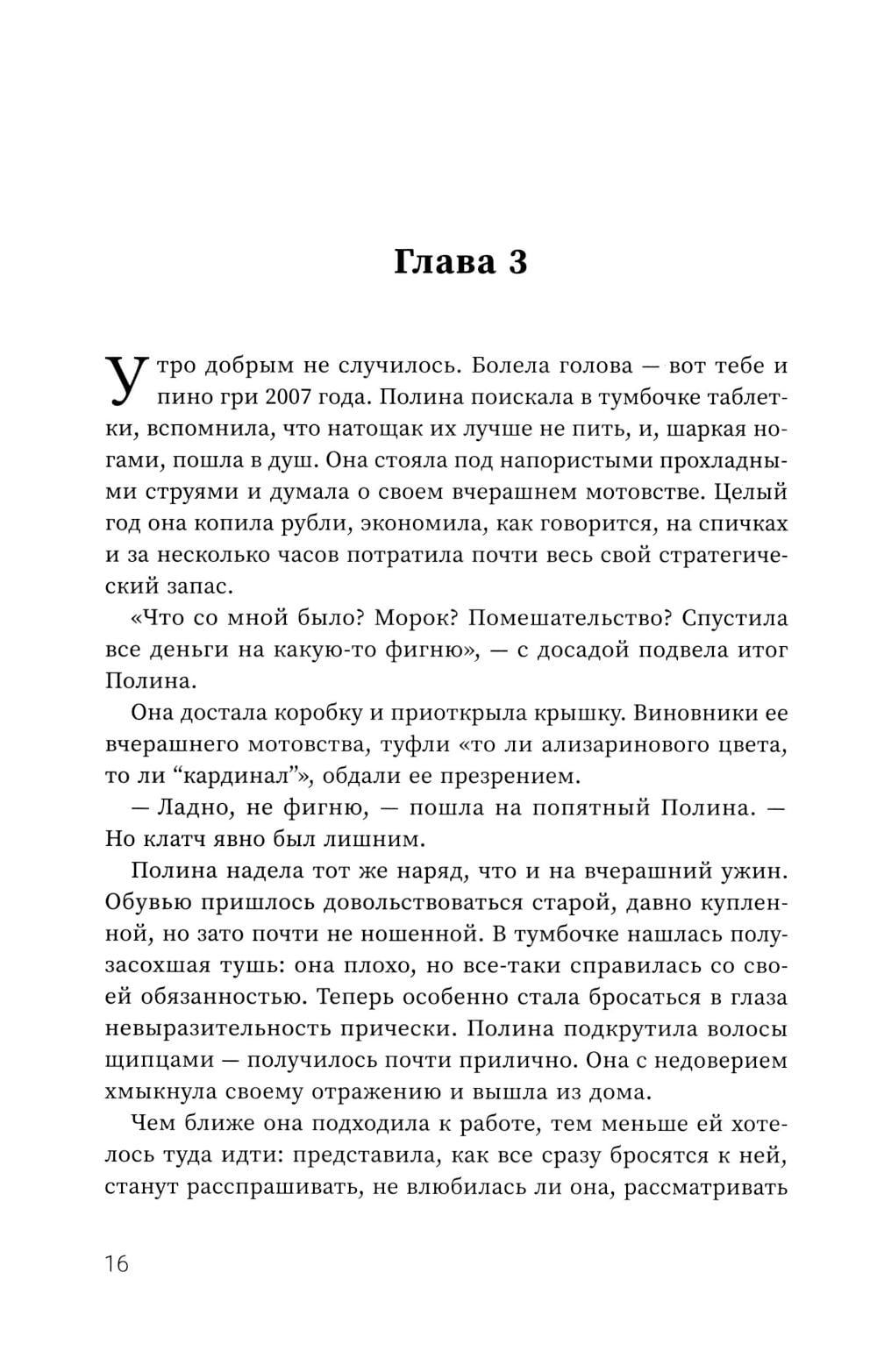 Глава 3

Утро добрым не случилось. Болела голова — вот тебе и пино гри 2007 года. Полина поискала в тумбочке таблетки, вспомнила, что натощак их лучше не пить, и, шаркая ногами, пошла в душ. Она стояла под напористыми прохладными струями и думала о своем вчерашнем мотовстве. Целый год она копила рубли, экономила, как говорится, на спичках и за несколько часов потратила почти весь свой стратегический запас.

«Что со мной было? Морок? Помешательство? Спустила все деньги на какую-то фигню», — с досадой подвела итог Полина.

Она достала коробку и приоткрыла крышку. Виновники ее вчерашнего мотовства, туфли «то ли ализаринового цвета, то ли “кардинал”», обдали ее презрением.

— Ладно, не фигню, — пошла на попятный Полина. — Но клатч явно был лишним.

Полина надела тот же наряд, что и на вчерашний ужин. Обувью пришлось довольствоваться старой, давно купленной, но зато почти не ношенной. В тумбочке нашлась полузасохшая тушь: она плохо, но все-таки справилась со своей обязанностью. Теперь особенно стала бросаться в глаза невыразительность прически. Полина подкрутила волосы щипцами — получилось почти прилично. Она с недоверием хмыкнула своему отражению и вышла из дома.

Чем ближе она подходила к работе, тем меньше ей хотелось туда идти: представила, как все сразу бросятся к ней, станут расспрашивать, не влюбилась ли она, рассматривать

16